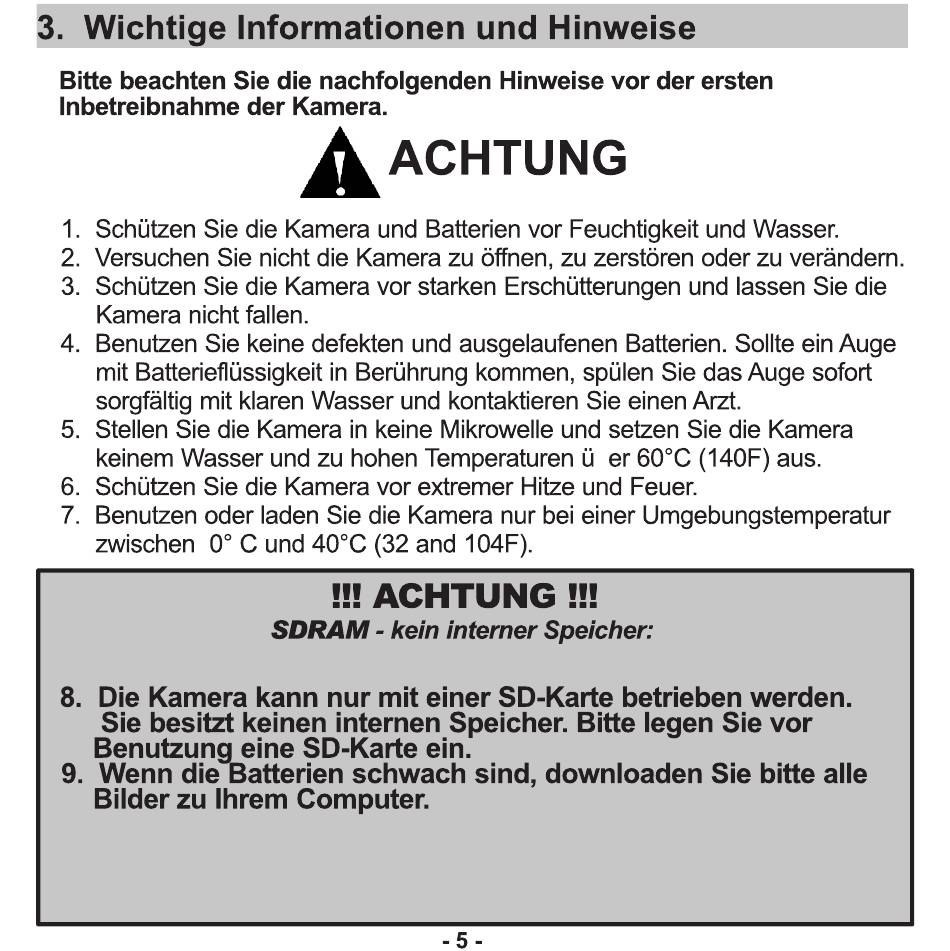 3. Wichtige Informationen und Hinweise

Bitte beachten Sie die nachfolgenden Hinweise vor der ersten Inbetreibnahme der Kamera.

ACHTUNG

1. Schützen Sie die Kamera und Batterien vor Feuchtigkeit und Wasser.
2. Versuchen Sie nicht die Kamera zu öffnen, zu zerstören oder zu verändern.
3. Schützen Sie die Kamera vor starken Erschütterungen und lassen Sie die Kamera nicht fallen.
4. Benutzen Sie keine defekten und ausgelaufenen Batterien. Sollte ein Auge mit Batterieflüssigkeit in Berührung kommen, spülen Sie das Auge sofort sorgfältig mit klaren Wasser und kontaktieren Sie einen Arzt.
5. Stellen Sie die Kamera in keine Mikrowelle und setzen Sie die Kamera keinem Wasser und zu hohen Temperaturen ü er 60°C (140F) aus.
6. Schützen Sie die Kamera vor extremer Hitze und Feuer.
7. Benutzen oder laden Sie die Kamera nur bei einer Umgebungstemperatur zwischen 0° C und 40°C (32 and 104F).

!!! ACHTUNG !!!
SDRAM - kein interner Speicher:

8. Die Kamera kann nur mit einer SD-Karte betrieben werden. Sie besitzt keinen internen Speicher. Bitte legen Sie vor Benutzung eine SD-Karte ein.
9. Wenn die Batterien schwach sind, downloaden Sie bitte alle Bilder zu Ihrem Computer.

- 5 -